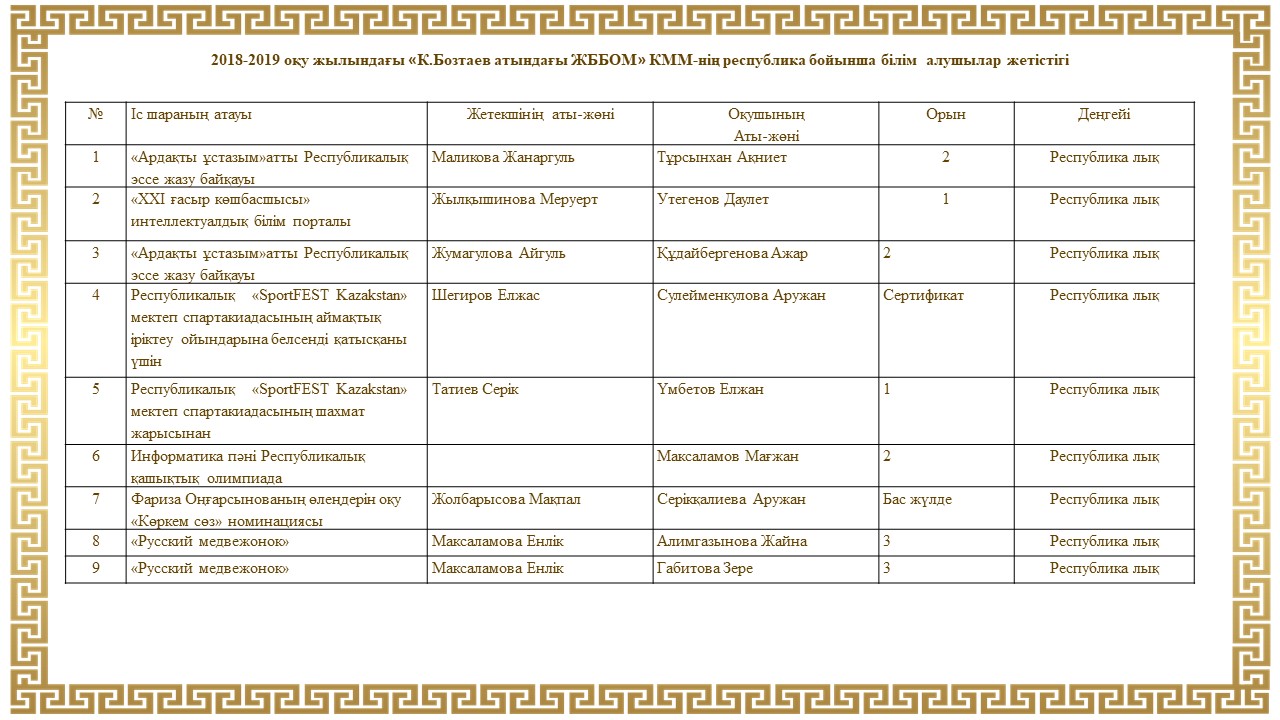 2018-2019 оқу жылындағы «К.Бозтаев атындағы ЖББОМ» КММ-нің республика бойынша білім алушылар жетістігі

| № | Іс шараның атауы | Жетекшінің аты-жөні | Оқушының Аты-жөні | Орын | Деңгейі |
|---|---|---|---|---|---|
| 1 | «Ардақты ұстазым»атты Республикалық эссе жазу байқауы | Маликова Жанаргуль | Тұрсынхан Ақниет | 2 | Республика лық |
| 2 | «XXI ғасыр көшбасшысы» интеллектуалдық білім порталы | Жылқышинова Меруерт | Утегенов Даулет | 1 | Республика лық |
| 3 | «Ардақты ұстазым»атты Республикалық эссе жазу байқауы | Жумагулова Айгуль | Құдайбергенова Ажар | 2 | Республика лық |
| 4 | Республикалық «SportFEST Kazakstan» мектеп спартакиадасының аймақтық іріктеу ойындарына белсенді қатысқаны үшін | Шегиров Елжас | Сулейменкулова Аружан | Сертификат | Республика лық |
| 5 | Республикалық «SportFEST Kazakstan» мектеп спартакиадасының шахмат жарысынан | Татиев Серік | Үмбетов Елжан | 1 | Республика лық |
| 6 | Информатика пәні Республикалық қашықтық олимпиада | | Максаламов Мағжан | 2 | Республика лық |
| 7 | Фариза Оңғарсынованың өлеңдерін оқу «Көркем сөз» номинациясы | Жолбарысова Мақпал | Серікқалиева Аружан | Бас жүлде | Республика лық |
| 8 | «Русский медвежонок» | Максаламова Енлік | Алимгазынова Жайна | 3 | Республика лық |
| 9 | «Русский медвежонок» | Максаламова Енлік | Габитова Зере | 3 | Республика лық |